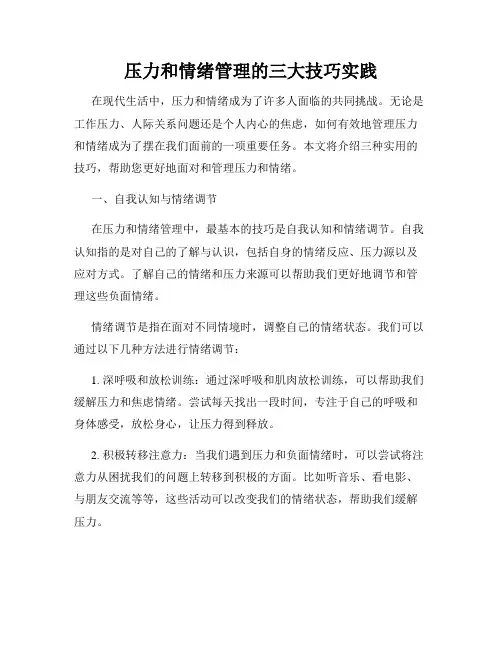 压力和情绪管理的三大技巧实践

在现代生活中，压力和情绪成为了许多人面临的共同挑战。无论是工作压力、人际关系问题还是个人内心的焦虑，如何有效地管理压力和情绪成为了摆在我们面前的一项重要任务。本文将介绍三种实用的技巧，帮助您更好地面对和管理压力和情绪。

一、自我认知与情绪调节

在压力和情绪管理中，最基本的技巧是自我认知和情绪调节。自我认知指的是对自己的了解与认识，包括自身的情绪反应、压力源以及应对方式。了解自己的情绪和压力来源可以帮助我们更好地调节和管理这些负面情绪。

情绪调节是指在面对不同情境时，调整自己的情绪状态。我们可以通过以下几种方法进行情绪调节：

1. 深呼吸和放松训练：通过深呼吸和肌肉放松训练，可以帮助我们缓解压力和焦虑情绪。尝试每天找出一段时间，专注于自己的呼吸和身体感受，放松身心，让压力得到释放。

2. 积极转移注意力：当我们遇到压力和负面情绪时，可以尝试将注意力从困扰我们的问题上转移到积极的方面。比如听音乐、看电影、与朋友交流等等，这些活动可以改变我们的情绪状态，帮助我们缓解压力。